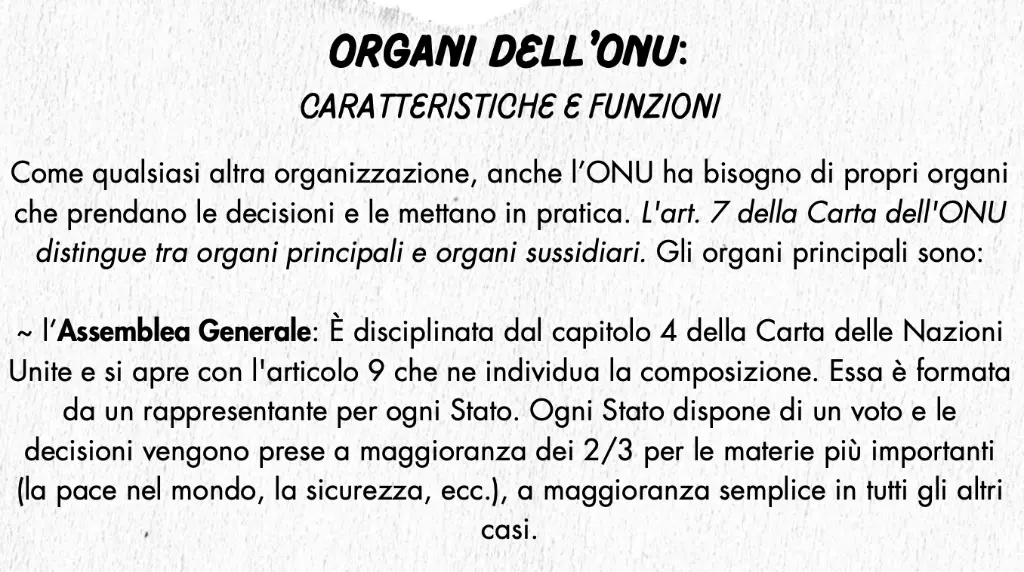 ORGANI DELL'ONU:
CARATTERISTICHE E FUNZIONI

Come qualsiasi altra organizzazione, anche l'ONU ha bisogno di propri organi che prendano le decisioni e le mettano in pratica. L'art. 7 della Carta dell'ONU distingue tra organi principali e organi sussidiari. Gli organi principali sono:

~ l'Assemblea Generale: È disciplinata dal capitolo 4 della Carta delle Nazioni Unite e si apre con l'articolo 9 che ne individua la composizione. Essa è formata da un rappresentante per ogni Stato. Ogni Stato dispone di un voto e le decisioni vengono prese a maggioranza dei 2/3 per le materie più importanti (la pace nel mondo, la sicurezza, ecc.), a maggioranza semplice in tutti gli altri casi.